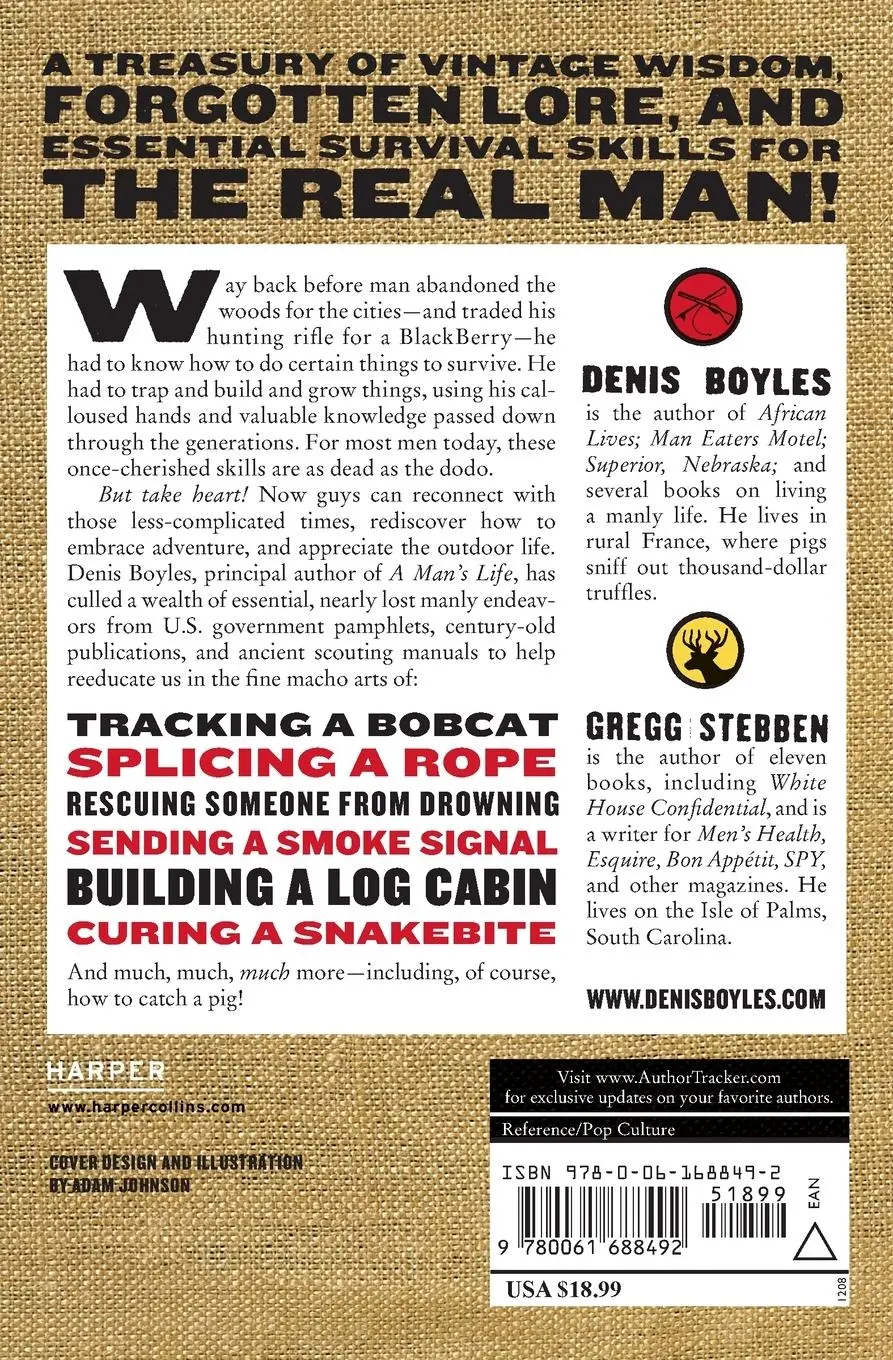 A TREASURY OF VINTAGE WISDOM, FORGOTTEN LORE, AND ESSENTIAL SURVIVAL SKILLS FOR THE REAL MAN!

Way back before man abandoned the woods for the cities—and traded his hunting rifle for a BlackBerry—he had to know how to do certain things to survive. He had to trap and build and grow things, using his calloused hands and valuable knowledge passed down through the generations. For most men today, these once-cherished skills are as dead as the dodo.

But take heart! Now guys can reconnect with those less-complicated times, rediscover how to embrace adventure, and appreciate the outdoor life. Denis Boyles, principal author of A Man's Life, has culled a wealth of essential, nearly lost manly endeavors from U.S. government pamphlets, century-old publications, and ancient scouting manuals to help reeducate us in the fine macho arts of:

TRACKING A BOBCAT
SPLICING A ROPE
RESCUING SOMEONE FROM DROWNING
SENDING A SMOKE SIGNAL
BUILDING A LOG CABIN
CURING A SNAKEBITE

And much, much, much more—including, of course, how to catch a pig!

DENIS BOYLES
is the author of African Lives; Man Eaters Motel; Superior, Nebraska; and several books on living a manly life. He lives in rural France, where pigs sniff out thousand-dollar truffles.

GREGG STEBBEN
is the author of eleven books, including White House Confidential, and is a writer for Men's Health, Esquire, Bon Appétit, SPY, and other magazines. He lives on the Isle of Palms, South Carolina.

WWW.DENISBOYLES.COM

HARPER
www.harpercollins.com

COVER DESIGN AND ILLUSTRATION
BY ADAM JOHNSON

Visit www.AuthorTracker.com for exclusive updates on your favorite authors.

Reference/Pop Culture

ISBN 978-0-06-168849-2

51899

EAN

9 780061 688492

USA $18.99

1208